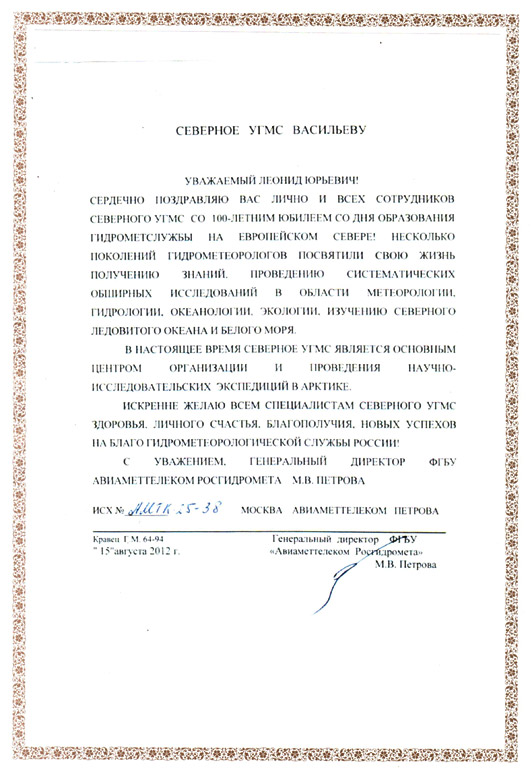 СЕВЕРНОЕ УГМС ВАСИЛЬЕВУ

УВАЖАЕМЫЙ ЛЕОНИД ЮРЬЕВИЧ!

СЕРДЕЧНО ПОЗДРАВЛЯЮ ВАС ЛИЧНО И ВСЕХ СОТРУДНИКОВ СЕВЕРНОГО УГМС СО 100-ЛЕТНИМ ЮБИЛЕЕМ СО ДНЯ ОБРАЗОВАНИЯ ГИДРОМЕТСЛУЖБЫ НА ЕВРОПЕЙСКОМ СЕВЕРЕ! НЕСКОЛЬКО ПОКОЛЕНИЙ ГИДРОМЕТЕОРОЛОГОВ ПОСВЯТИЛИ СВОЮ ЖИЗНЬ ПОЛУЧЕНИЮ ЗНАНИЙ, ПРОВЕДЕНИЮ СИСТЕМАТИЧЕСКИХ ОБШИРНЫХ ИССЛЕДОВАНИЙ В ОБЛАСТИ МЕТЕОРОЛОГИИ, ГИДРОЛОГИИ, ОКЕАНОЛОГИИ, ЭКОЛОГИИ, ИЗУЧЕНИЮ СЕВЕРНОГО ЛЕДОВИТОГО ОКЕАНА И БЕЛОГО МОРЯ.

В НАСТОЯЩЕЕ ВРЕМЯ СЕВЕРНОЕ УГМС ЯВЛЯЕТСЯ ОСНОВНЫМ ЦЕНТРОМ ОРГАНИЗАЦИИ И ПРОВЕДЕНИЯ НАУЧНО-ИССЛЕДОВАТЕЛЬСКИХ ЭКСПЕДИЦИЙ В АРКТИКЕ.

ИСКРЕННЕ ЖЕЛАЮ ВСЕМ СПЕЦИАЛИСТАМ СЕВЕРНОГО УГМС ЗДОРОВЬЯ, ЛИЧНОГО СЧАСТЬЯ, БЛАГОПОЛУЧИЯ, НОВЫХ УСПЕХОВ НА БЛАГО ГИДРОМЕТЕОРОЛОГИЧЕСКОЙ СЛУЖБЫ РОССИИ!

С УВАЖЕНИЕМ, ГЕНЕРАЛЬНЫЙ ДИРЕКТОР ФГБУ АВИАМЕТТЕЛЕКОМ РОСГИДРОМЕТА М.В. ПЕТРОВА

ИСХ № АМТК 25-38 МОСКВА АВИАМЕТТЕЛЕКОМ ПЕТРОВА

Кравец Г.М. 64-94
" 15"августа 2012 г.

Генеральный директор ФГБУ «Авиаметтелеком Росгидромета»
М.В. Петрова